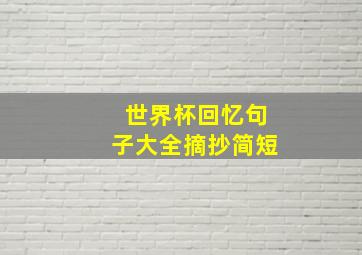 世界杯回忆句子大全摘抄简短